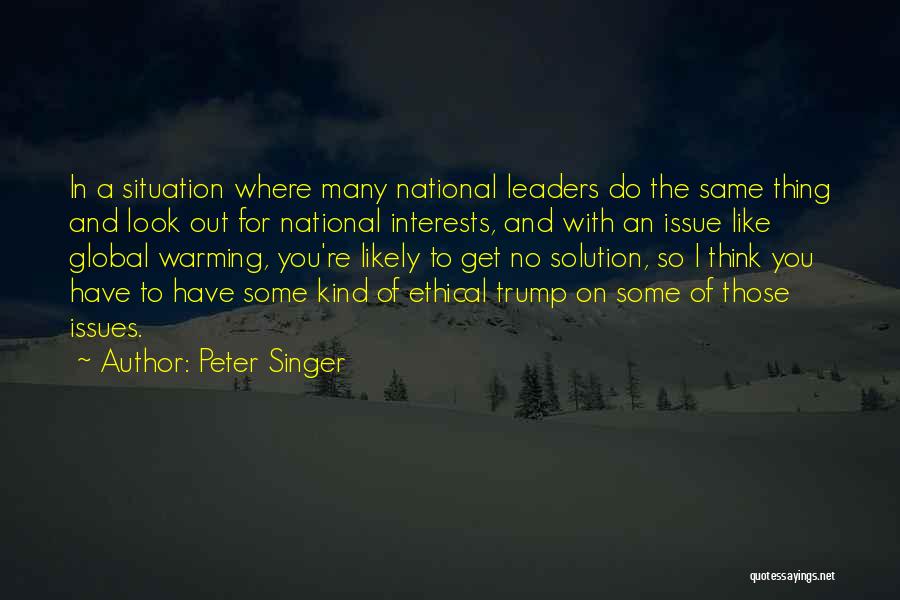 In a situation where many national leaders do the same thing and look out for national interests, and with an issue like global warming, you're likely to get no solution, so I think you have to have some kind of ethical trump on some of those issues.

~ Author: Peter Singer

quotessayings.net